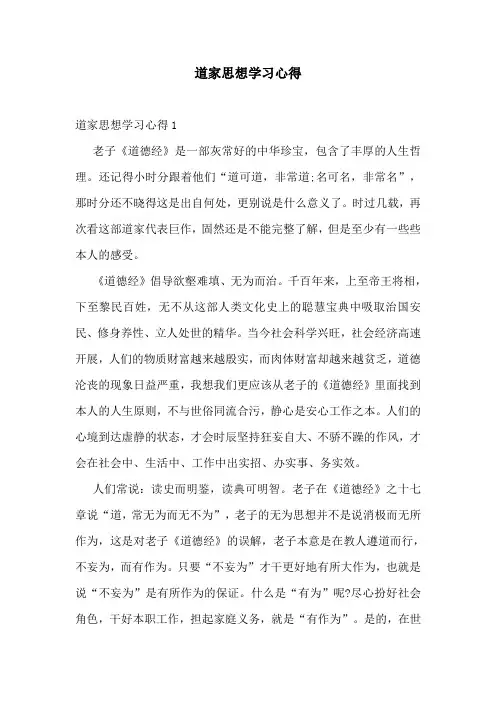 道家思想学习心得

道家思想学习心得 1

老子《道德经》是一部灰常好的中华珍宝，包含了丰厚的人生哲理。还记得小时分跟着他们“道可道，非常道;名可名，非常名”，那时分还不晓得这是出自何处，更别说是什么意义了。时过几载，再次看这部道家代表巨作，固然还是不能完整了解，但是至少有一些些本人的感受。

《道德经》倡导欲壑难填、无为而治。千百年来，上至帝王将相，下至黎民百姓，无不从这部人类文化史上的聪慧宝典中吸取治国安民、修身养性、立人处世的精华。当今社会科学兴旺，社会经济高速开展，人们的物质财富越来越殷实，而肉体财富却越来越贫乏，道德沦丧的现象日益严重，我想我们更应该从老子的《道德经》里面找到本人的人生原则，不与世俗同流合污，静心是安心工作之本。人们的心境到达虚静的状态，才会时辰坚持狂妄自大、不骄不躁的作风，才会在社会中、生活中、工作中出实招、办实事、务实效。

人们常说：读史而明鉴，读典可明智。老子在《道德经》之十七章说“道，常无为而无不为”，老子的无为思想并不是说消极而无所作为，这是对老子《道德经》的误解，老子本意是在教人遵道而行，不妄为，而有作为。只要“不妄为”才干更好地有所大作为，也就是说“不妄为”是有所作为的保证。什么是“有为”呢?尽心扮好社会角色，干好本职工作，担起家庭义务，就是“有作为”。是的，在世